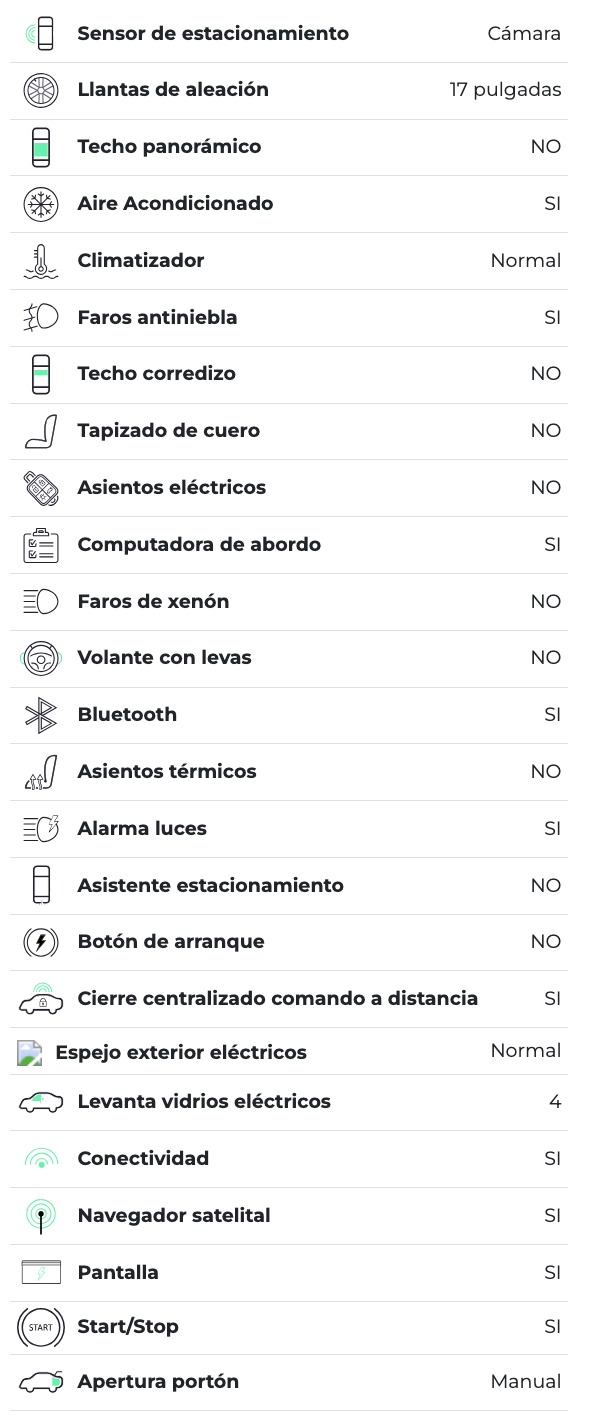 | | |
|---|---|
| Sensor de estacionamiento | Cámara |
| Llantas de aleación | 17 pulgadas |
| Techo panorámico | NO |
| Aire Acondicionado | SI |
| Climatizador | Normal |
| Faros antiniebla | SI |
| Techo corredizo | NO |
| Tapizado de cuero | NO |
| Asientos eléctricos | NO |
| Computadora de abordo | SI |
| Faros de xenón | NO |
| Volante con levas | NO |
| Bluetooth | SI |
| Asientos térmicos | NO |
| Alarma luces | SI |
| Asistente estacionamiento | NO |
| Botón de arranque | NO |
| Cierre centralizado comando a distancia | SI |
| Espejo exterior eléctricos | Normal |
| Levanta vidrios eléctricos | 4 |
| Conectividad | SI |
| Navegador satelital | SI |
| Pantalla | SI |
| START Start/Stop | SI |
| Apertura portón | Manual |